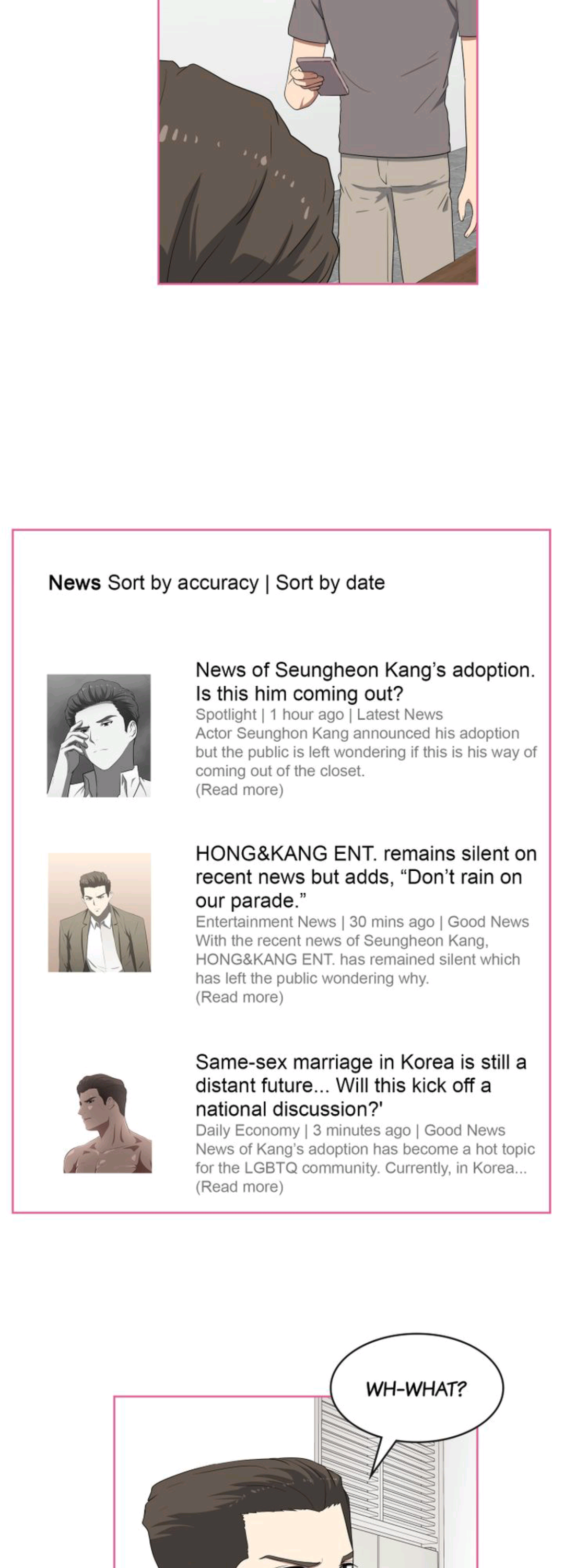 News Sort by accuracy | Sort by date

News of Seungheon Kang's adoption. Is this him coming out?
Spotlight | 1 hour ago | Latest News
Actor Seunghon Kang announced his adoption but the public is left wondering if this is his way of coming out of the closet.
(Read more)

HONG&KANG ENT. remains silent on recent news but adds, "Don't rain on our parade."
Entertainment News | 30 mins ago | Good News
With the recent news of Seungheon Kang, HONG&KANG ENT. has remained silent which has left the public wondering why.
(Read more)

Same-sex marriage in Korea is still a distant future... Will this kick off a national discussion?'
Daily Economy | 3 minutes ago | Good News
News of Kang's adoption has become a hot topic for the LGBTQ community. Currently, in Korea...
(Read more)

WH-WHAT?